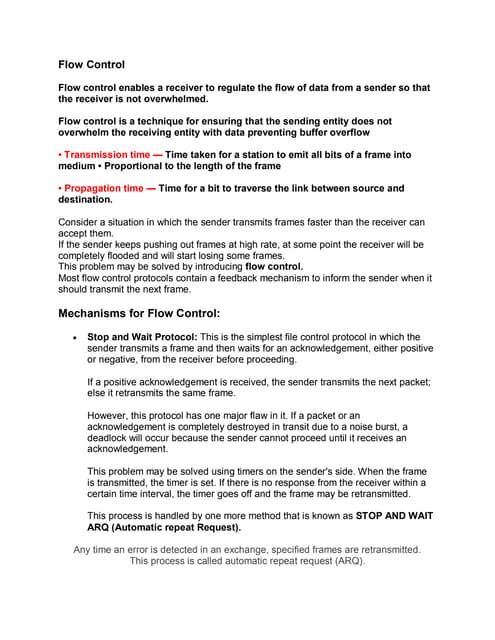 Flow Control

Flow control enables a receiver to regulate the flow of data from a sender so that the receiver is not overwhelmed.

Flow control is a technique for ensuring that the sending entity does not overwhelm the receiving entity with data preventing buffer overflow

• Transmission time — Time taken for a station to emit all bits of a frame into medium • Proportional to the length of the frame

• Propagation time — Time for a bit to traverse the link between source and destination.

Consider a situation in which the sender transmits frames faster than the receiver can accept them.
If the sender keeps pushing out frames at high rate, at some point the receiver will be completely flooded and will start losing some frames.
This problem may be solved by introducing flow control.
Most flow control protocols contain a feedback mechanism to inform the sender when it should transmit the next frame.

Mechanisms for Flow Control:

• Stop and Wait Protocol: This is the simplest file control protocol in which the sender transmits a frame and then waits for an acknowledgement, either positive or negative, from the receiver before proceeding.

If a positive acknowledgement is received, the sender transmits the next packet; else it retransmits the same frame.

However, this protocol has one major flaw in it. If a packet or an acknowledgement is completely destroyed in transit due to a noise burst, a deadlock will occur because the sender cannot proceed until it receives an acknowledgement.

This problem may be solved using timers on the sender's side. When the frame is transmitted, the timer is set. If there is no response from the receiver within a certain time interval, the timer goes off and the frame may be retransmitted.

This process is handled by one more method that is known as STOP AND WAIT ARQ (Automatic repeat Request).

Any time an error is detected in an exchange, specified frames are retransmitted. This process is called automatic repeat request (ARQ).